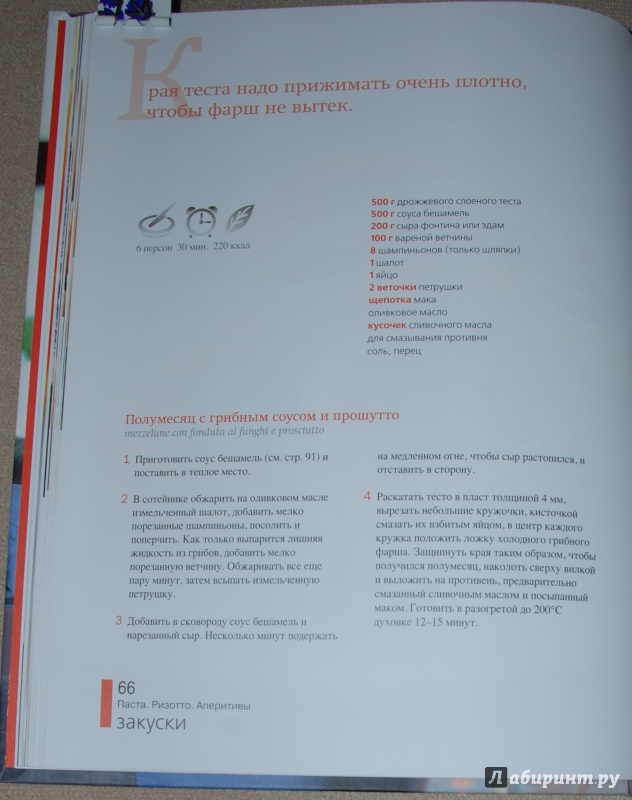 Края теста надо прижимать очень плотно, чтобы фарш не вытек.

6 персон 30 мин. 220 ккал

500 г дрожжевого слоеного теста
500 г соуса бешамель
200 г сыра фонтина или эдам
100 г вареной ветчины
8 шампиньонов (только шляпки)
1 шалот
1 яйцо
2 веточки петрушки
щепотка мака
оливковое масло
кусочек сливочного масла
для смазывания противня
соль, перец

Полумесяц с грибным соусом и прошутто
mezzelune con fonduta ai funghi e prosciutto

1 Приготовить соус бешамель (см. стр. 91) и поставить в теплое место.

2 В сотейнике обжарить на оливковом масле измельченный шалот, добавить мелко порезанные шампиньоны, посолить и поперчить. Как только выпарится лишняя жидкость из грибов, добавить мелко порезанную ветчину. Обжаривать все еще пару минут, затем всыпать измельченную петрушку.

3 Добавить в сковороду соус бешамель и нарезанный сыр. Несколько минут подержать на медленном огне, чтобы сыр растопился, и отставить в сторону.

4 Раскатать тесто в пласт толщиной 4 мм, вырезать небольшие кружочки, кисточкой смазать их взбитым яйцом, в центр каждого кружка положить ложку холодного грибного фарша. Защипнуть края таким образом, чтобы получился полумесяц, наколоть сверху вилкой и выложить на противень, предварительно смазанный сливочным маслом и посыпанный маком. Готовить в разогретой до 200°С духовке 12–15 минут.

66
Паста. Ризотто. Аперитивы
закуски

Лабиринт.ру